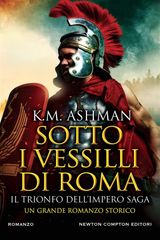 K.M. ASHMAN

SOTTO I VESSILLI DI ROMA

IL TRIONFO DELL'IMPERO SAGA

UN GRANDE ROMANZO STORICO

ROMANZO

NEWTON COMPTON EDITORI